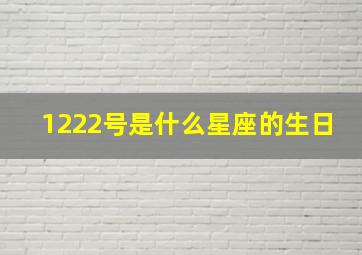 1222号是什么星座的生日